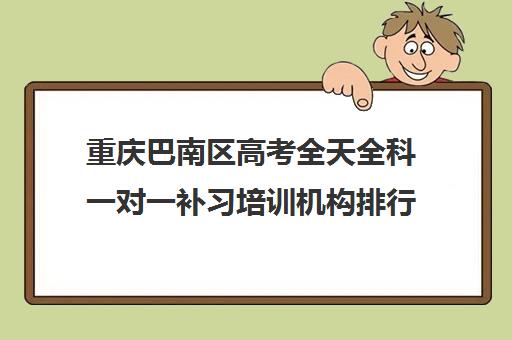 重庆巴南区高考全天全科一对一补习培训机构排行